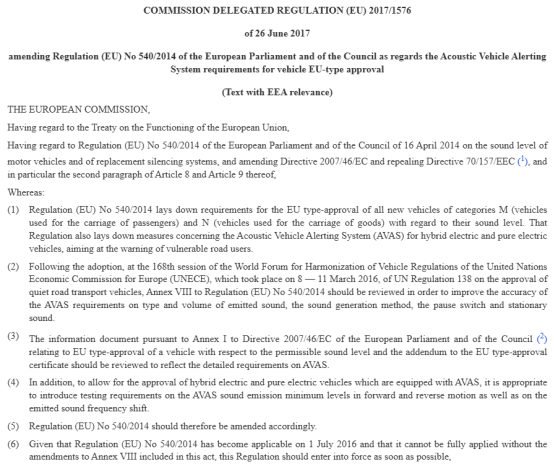 COMMISSION DELEGATED REGULATION (EU) 2017/1576

of 26 June 2017

amending Regulation (EU) No 540/2014 of the European Parliament and of the Council as regards the Acoustic Vehicle Alerting System requirements for vehicle EU-type approval

(Text with EEA relevance)

THE EUROPEAN COMMISSION,

Having regard to the Treaty on the Functioning of the European Union,

Having regard to Regulation (EU) No 540/2014 of the European Parliament and of the Council of 16 April 2014 on the sound level of motor vehicles and of replacement silencing systems, and amending Directive 2007/46/EC and repealing Directive 70/157/EEC ($^1$), and in particular the second paragraph of Article 8 and Article 9 thereof,

Whereas:

(1) Regulation (EU) No 540/2014 lays down requirements for the EU type-approval of all new vehicles of categories M (vehicles used for the carriage of passengers) and N (vehicles used for the carriage of goods) with regard to their sound level. That Regulation also lays down measures concerning the Acoustic Vehicle Alerting System (AVAS) for hybrid electric and pure electric vehicles, aiming at the warning of vulnerable road users.

(2) Following the adoption, at the 168th session of the World Forum for Harmonization of Vehicle Regulations of the United Nations Economic Commission for Europe (UNECE), which took place on 8 — 11 March 2016, of UN Regulation 138 on the approval of quiet road transport vehicles, Annex VIII to Regulation (EU) No 540/2014 should be reviewed in order to improve the accuracy of the AVAS requirements on type and volume of emitted sound, the sound generation method, the pause switch and stationary sound.

(3) The information document pursuant to Annex I to Directive 2007/46/EC of the European Parliament and of the Council ($^2$) relating to EU type-approval of a vehicle with respect to the permissible sound level and the addendum to the EU type-approval certificate should be reviewed to reflect the detailed requirements on AVAS.

(4) In addition, to allow for the approval of hybrid electric and pure electric vehicles which are equipped with AVAS, it is appropriate to introduce testing requirements on the AVAS sound emission minimum levels in forward and reverse motion as well as on the emitted sound frequency shift.

(5) Regulation (EU) No 540/2014 should therefore be amended accordingly.

(6) Given that Regulation (EU) No 540/2014 has become applicable on 1 July 2016 and that it cannot be fully applied without the amendments to Annex VIII included in this act, this Regulation should enter into force as soon as possible,